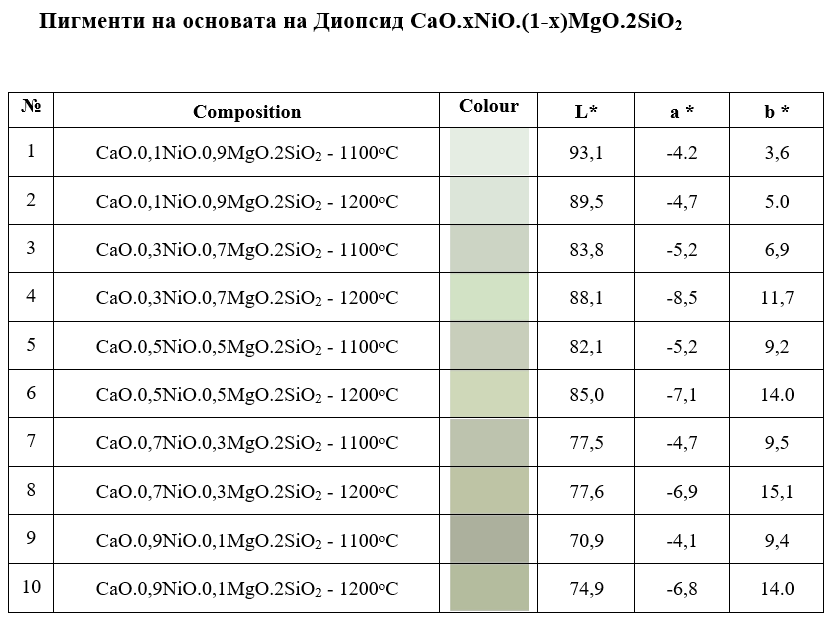 Пигменти на основата на Диопсид $CaO.xNiO.(1-x)MgO.2SiO_2$

| № | Composition | Colour | L* | a * | b * |
|---|---|---|---|---|---|
| 1 | $CaO.0,1NiO.0,9MgO.2SiO_2$ - 1100°C |  | 93,1 | -4.2 | 3,6 |
| 2 | $CaO.0,1NiO.0,9MgO.2SiO_2$ - 1200°C |  | 89,5 | -4,7 | 5.0 |
| 3 | $CaO.0,3NiO.0,7MgO.2SiO_2$ - 1100°C |  | 83,8 | -5,2 | 6,9 |
| 4 | $CaO.0,3NiO.0,7MgO.2SiO_2$ - 1200°C |  | 88,1 | -8,5 | 11,7 |
| 5 | $CaO.0,5NiO.0,5MgO.2SiO_2$ - 1100°C |  | 82,1 | -5,2 | 9,2 |
| 6 | $CaO.0,5NiO.0,5MgO.2SiO_2$ - 1200°C |  | 85,0 | -7,1 | 14.0 |
| 7 | $CaO.0,7NiO.0,3MgO.2SiO_2$ - 1100°C |  | 77,5 | -4,7 | 9,5 |
| 8 | $CaO.0,7NiO.0,3MgO.2SiO_2$ - 1200°C |  | 77,6 | -6,9 | 15,1 |
| 9 | $CaO.0,9NiO.0,1MgO.2SiO_2$ - 1100°C |  | 70,9 | -4,1 | 9,4 |
| 10 | $CaO.0,9NiO.0,1MgO.2SiO_2$ - 1200°C |  | 74,9 | -6,8 | 14.0 |